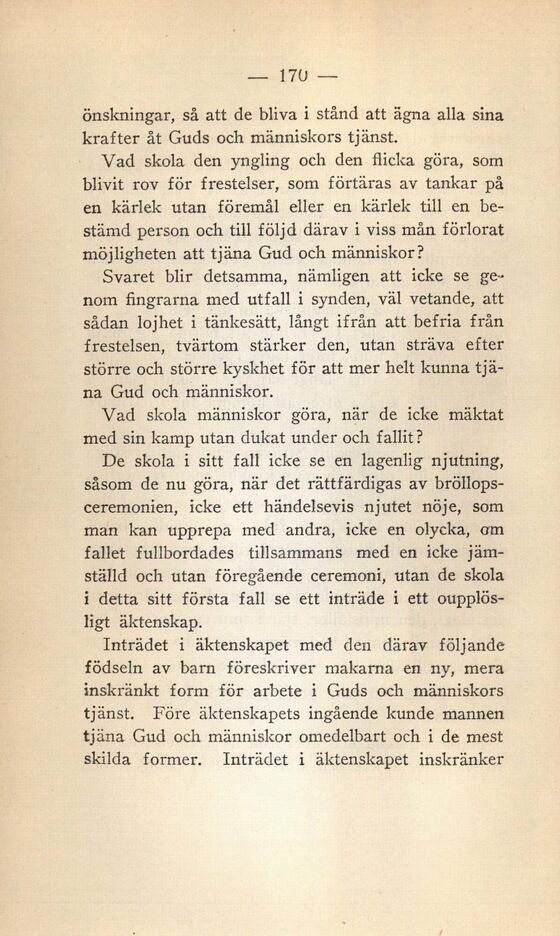 — 170 —

önskningar, så att de bliva i stånd att ägna alla sina krafter åt Guds och människors tjänst.

Vad skola den yngling och den flicka göra, som blivit rov för frestelser, som förtäras av tankar på en kärlek utan föremål eller en kärlek till en bestämd person och till följd därav i viss mån förlorat möjligheten att tjäna Gud och människor?

Svaret blir detsamma, nämligen att icke se genom fingrarna med utfall i synden, väl vetande, att sådan lojhet i tänkesätt, långt ifrån att befria från frestelsen, tvärtom stärker den, utan sträva efter större och större kyskhet för att mer helt kunna tjäna Gud och människor.

Vad skola människor göra, när de icke mäktat med sin kamp utan dukat under och fallit?

De skola i sitt fall icke se en lagenlig njutning, såsom de nu göra, när det rättfärdigas av bröllopsceremonien, icke ett händelsevis njutet nöje, som man kan upprepa med andra, icke en olycka, om fallet fullbordades tillsammans med en icke jämställd och utan föregående ceremoni, utan de skola i detta sitt första fall se ett inträde i ett oupplösligt äktenskap.

Inträdet i äktenskapet med den därav följande födseln av barn föreskriver makarna en ny, mera inskränkt form för arbete i Guds och människors tjänst. Före äktenskapets ingående kunde mannen tjäna Gud och människor omedelbart och i de mest skilda former. Inträdet i äktenskapet inskränker